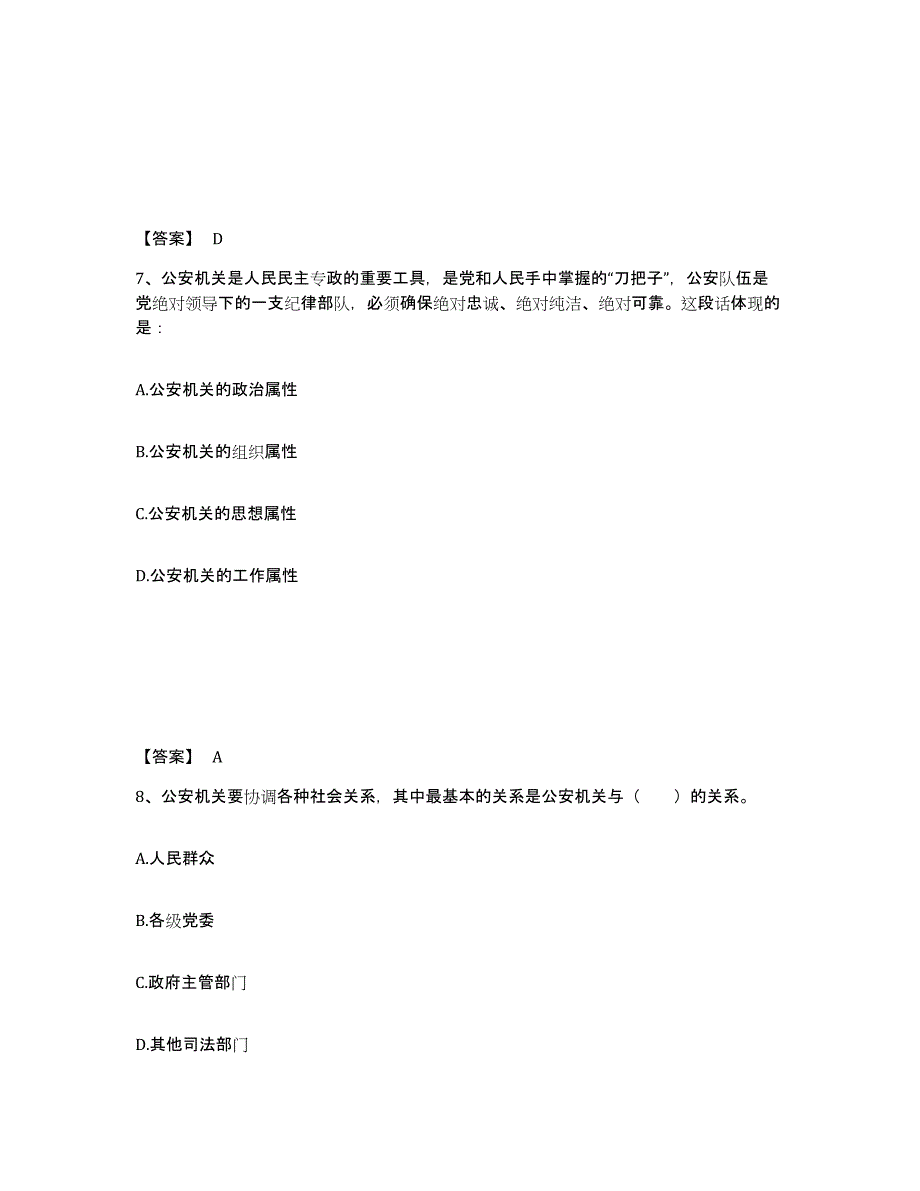 【答案】 D

7、公安机关是人民民主专政的重要工具，是党和人民手中掌握的“刀把子”，公安队伍是党绝对领导下的一支纪律部队，必须确保绝对忠诚、绝对纯洁、绝对可靠。这段话体现的是：

A.公安机关的政治属性

B.公安机关的组织属性

C.公安机关的思想属性

D.公安机关的工作属性

【答案】 A

8、公安机关要协调各种社会关系，其中最基本的关系是公安机关与（　　）的关系。

A.人民群众

B.各级党委

C.政府主管部门

D.其他司法部门